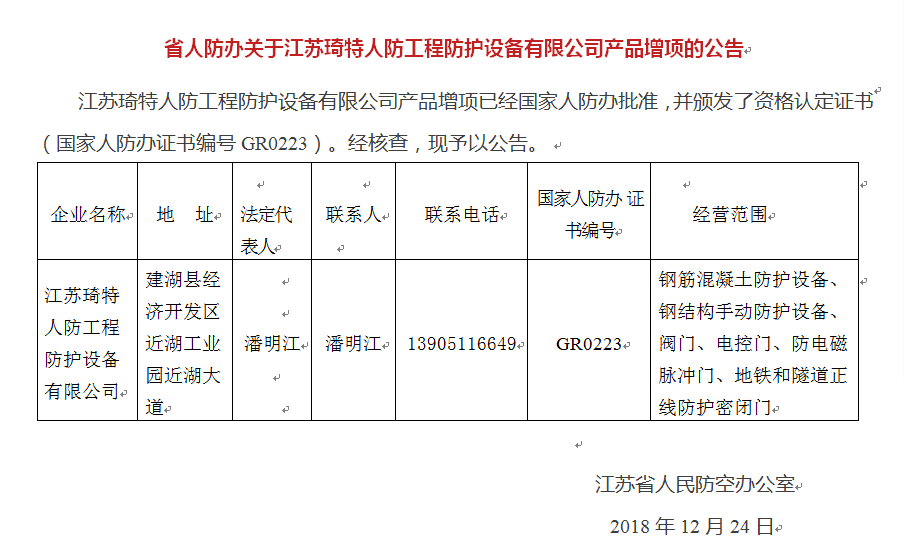 省人防办关于江苏琦特人防工程防护设备有限公司产品增项的公告

江苏琦特人防工程防护设备有限公司产品增项已经国家人防办批准，并颁发了资格认定证书（国家人防办证书编号 GR0223）。经核查，现予以公告。

| 企业名称 | 地　址 | 法定代表人 | 联系人 | 联系电话 | 国家人防办证书编号 | 经营范围 |
|---|---|---|---|---|---|---|
| 江苏琦特人防工程防护设备有限公司 | 建湖县经济开发区近湖工业园近湖大道 | 潘明江 | 潘明江 | 13905116649 | GR0223 | 钢筋混凝土防护设备、钢结构手动防护设备、阀门、电控门、防电磁脉冲门、地铁和隧道正线防护密闭门 |

江苏省人民防空办公室

2018 年 12 月 24 日